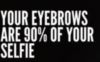 YOUR EYEBROWS ARE 90% OF YOUR SELFIE